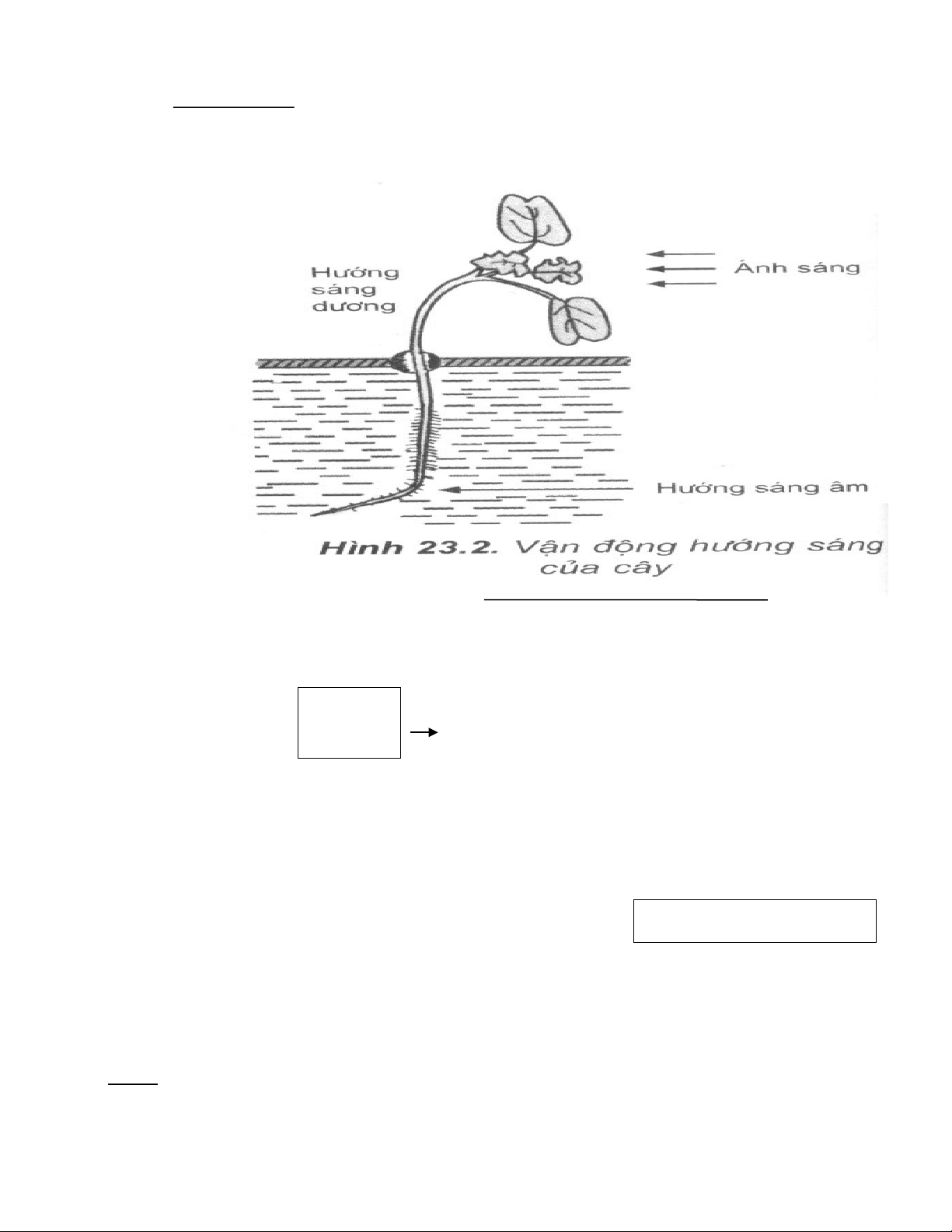 Hướng sáng dương

Ánh sáng

Hướng sáng âm

Hình 23.2. Vận động hướng sáng của cây